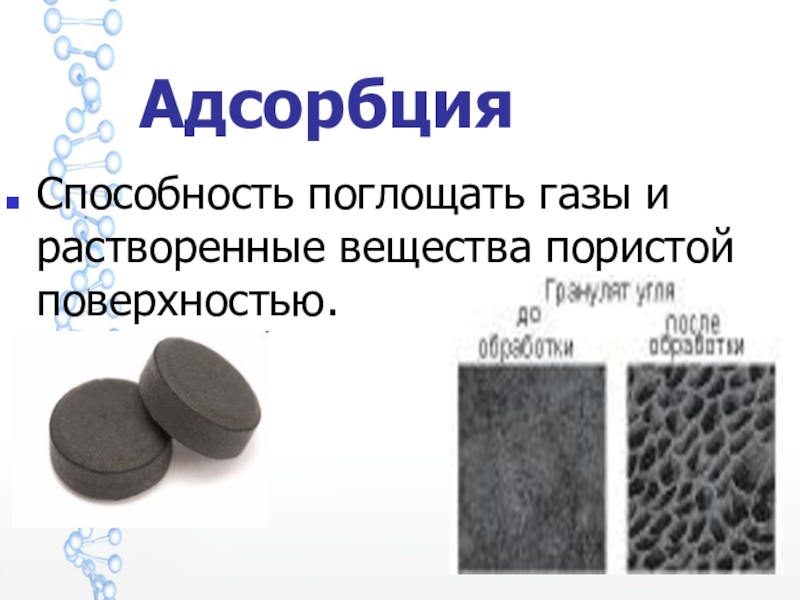 Адсорбция

Способность поглощать газы и растворенные вещества пористой поверхностью.

Гранулят угля

до обработки

после обработки